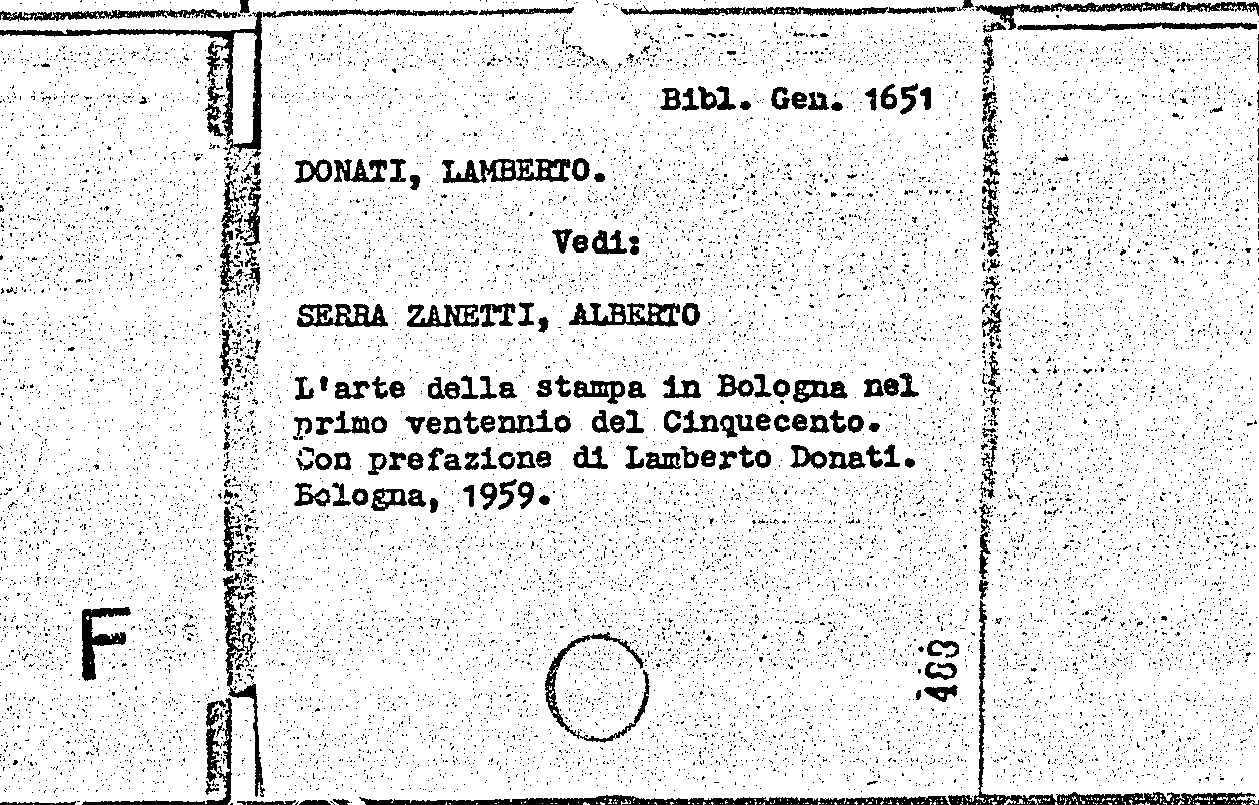 Bibl. Gen. 1651

DONATI, LAMBERTO.

Vedi:

SERRA ZANETTI, ALBERTO

L'arte della stampa in Bologna nel primo ventennio del Cinquecento. Con prefazione di Lamberto Donati. Bologna, 1959.

F

483